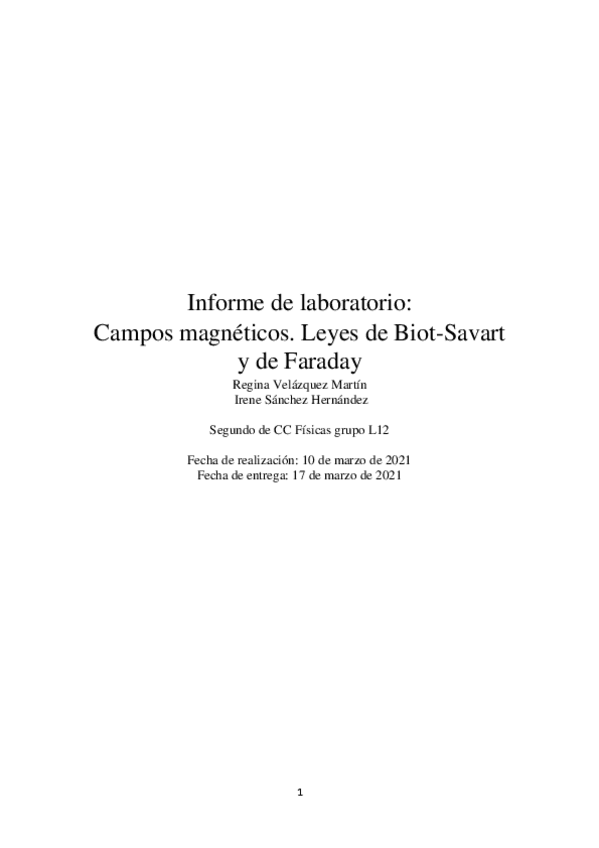 Informe de laboratorio:
Campos magnéticos. Leyes de Biot-Savart y de Faraday

Regina Velázquez Martín
Irene Sánchez Hernández

Segundo de CC Físicas grupo L12

Fecha de realización: 10 de marzo de 2021
Fecha de entrega: 17 de marzo de 2021

1